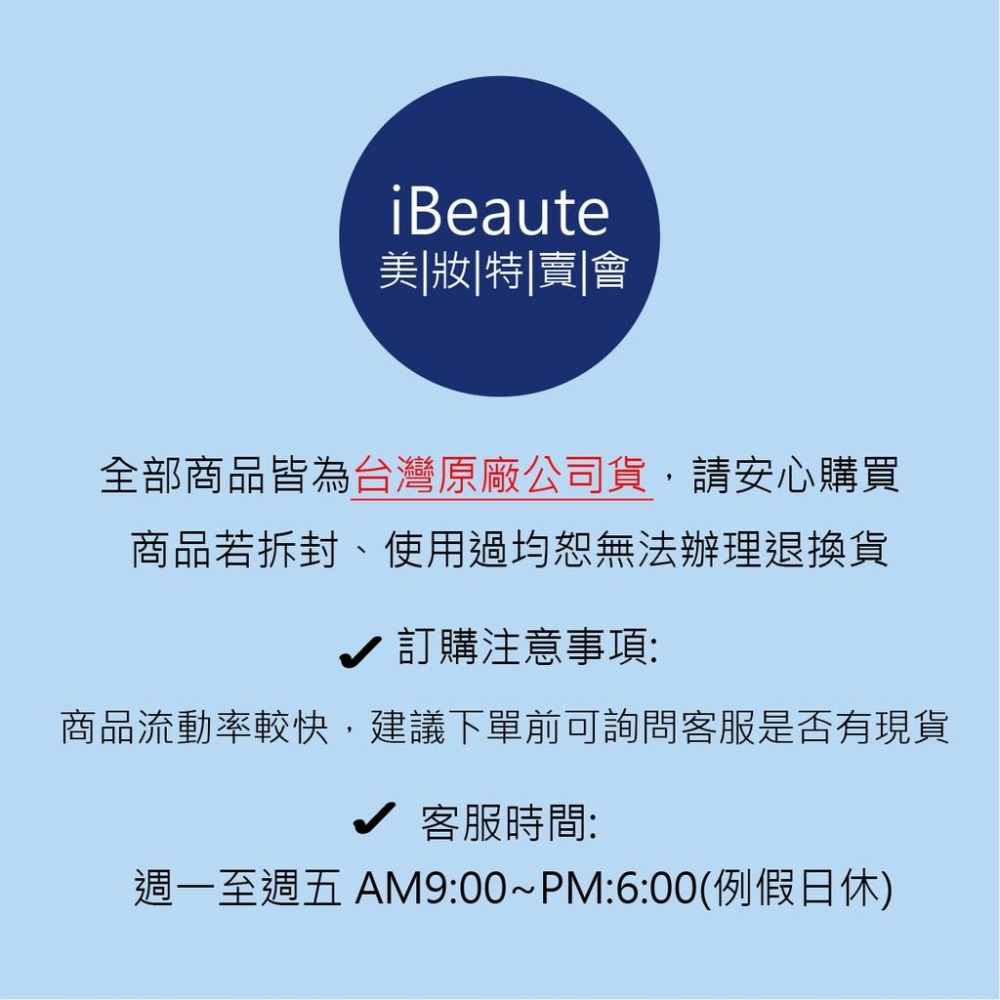 iBeaute
美|妝|特|賣|會

全部商品皆為台灣原廠公司貨，請安心購買
商品若拆封、使用過均恕無法辦理退換貨

✔ 訂購注意事項:
商品流動率較快，建議下單前可詢問客服是否有現貨

✔ 客服時間:
週一至週五 AM9:00~PM:6:00(例假日休)